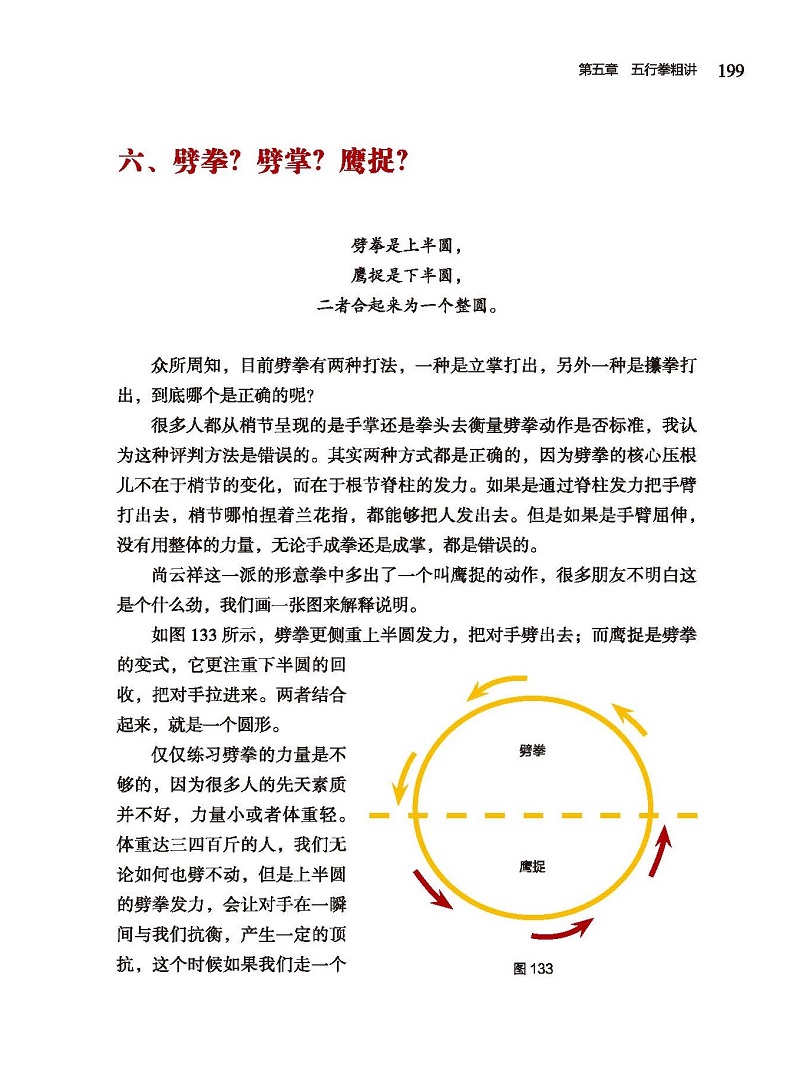 第五章 五行拳粗讲 199

六、劈拳？劈掌？鹰捉？

劈拳是上半圆，
鹰捉是下半圆，
二者合起来为一个整圆。

众所周知，目前劈拳有两种打法，一种是立掌打出，另外一种是攥拳打出，到底哪个是正确的呢？

很多人都从梢节呈现的是手掌还是拳头去衡量劈拳动作是否标准，我认为这种评判方法是错误的。其实两种方式都是正确的，因为劈拳的核心压根儿不在于梢节的变化，而在于根节脊柱的发力。如果是通过脊柱发力把手臂打出去，梢节哪怕捏着兰花指，都能够把人发出去。但是如果是手臂屈伸，没有用整体的力量，无论手成拳还是成掌，都是错误的。

尚云祥这一派的形意拳中多出了一个叫鹰捉的动作，很多朋友不明白这是个什么劲，我们画一张图来解释说明。

如图 133 所示，劈拳更侧重上半圆发力，把对手劈出去；而鹰捉是劈拳的变式，它更注重下半圆的回收，把对手拉进来。两者结合起来，就是一个圆形。

仅仅练习劈拳的力量是不够的，因为很多人的先天素质并不好，力量小或者体重轻。体重达三四百斤的人，我们无论如何也劈不动，但是上半圆的劈拳发力，会让对手在一瞬间与我们抗衡，产生一定的顶抗，这个时候如果我们走一个

劈拳
鹰捉
图 133